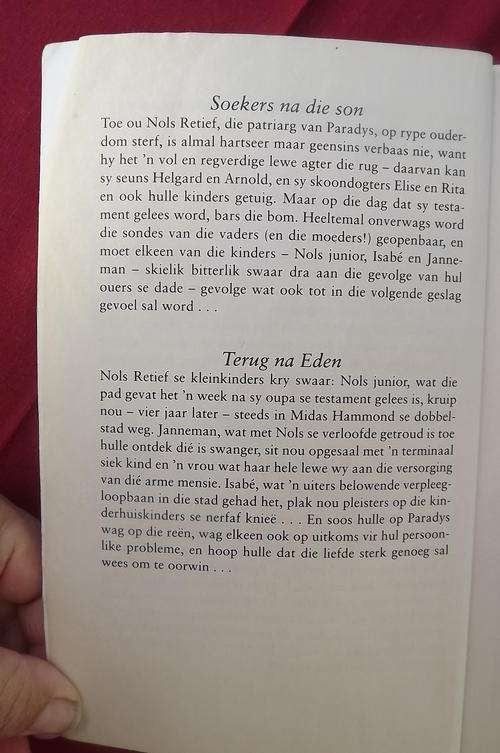 Soekers na die son

Toe ou Nols Retief, die patriarg van Paradys, op rype ouderdom sterf, is almal hartseer maar geensins verbaas nie, want hy het 'n vol en regverdige lewe agter die rug – daarvan kan sy seuns Helgard en Arnold, en sy skoondogters Elise en Rita en ook hulle kinders getuig. Maar op die dag dat sy testament gelees word, bars die bom. Heeltemal onverwags word die sondes van die vaders (en die moeders!) geopenbaar, en moet elkeen van die kinders – Nols junior, Isabé en Janneman – skielik bitterlik swaar dra aan die gevolge van hul ouers se dade – gevolge wat ook tot in die volgende geslag gevoel sal word . . .

Terug na Eden

Nols Retief se kleinkinders kry swaar: Nols junior, wat die pad gevat het 'n week na sy oupa se testament gelees is, kruip nou – vier jaar later – steeds in Midas Hammond se dobbelstad weg. Janneman, wat met Nols se verloofde getroud is toe hulle ontdek dié is swanger, sit nou opgesaal met 'n terminaal siek kind en 'n vrou wat haar hele lewe wy aan die versorging van dié arme mensie. Isabé, wat 'n uiters belowende verpleegloopbaan in die stad gehad het, plak nou pleisters op die kinderhuiskinders se nerfaf knieë . . . En soos hulle op Paradys wag op die reën, wag elkeen ook op uitkoms vir hul persoonlike probleme, en hoop hulle dat die liefde sterk genoeg sal wees om te oorwin . . .